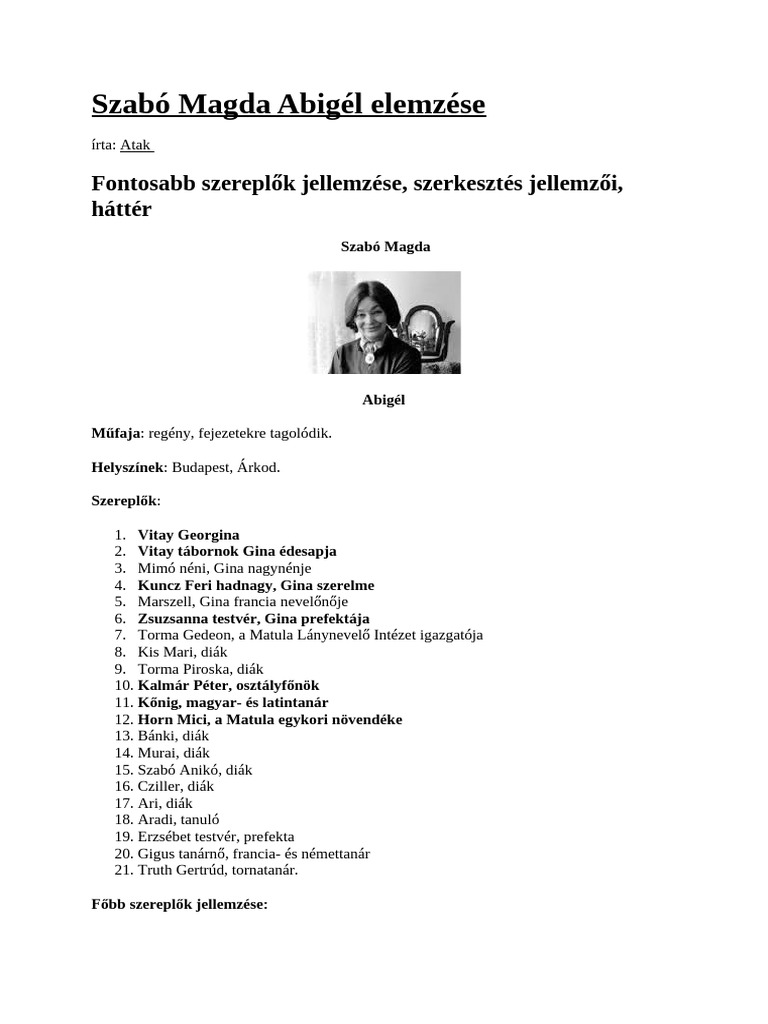 Szabó Magda Abigél elemzése

írta: Atak

Fontosabb szereplők jellemzése, szerkesztés jellemzői, háttér

Szabó Magda

Abigél

Műfaja: regény, fejezetekre tagolódik.

Helyszínek: Budapest, Árkod.

Szereplők:

1. Vitay Georgina
2. Vitay tábornok Gina édesapja
3. Mimó néni, Gina nagynénje
4. Kuncz Feri hadnagy, Gina szerelme
5. Marszell, Gina francia nevelőnője
6. Zsuzsanna testvér, Gina prefektája
7. Torma Gedeon, a Matula Lánynevelő Intézet igazgatója
8. Kis Mari, diák
9. Torma Piroska, diák
10. Kalmár Péter, osztályfőnök
11. Kőnig, magyar- és latintanár
12. Horn Mici, a Matula egykori növendéke
13. Bánki, diák
14. Murai, diák
15. Szabó Anikó, diák
16. Cziller, diák
17. Ari, diák
18. Aradi, tanuló
19. Erzsébet testvér, prefekta
20. Gigus tanárnő, francia- és némettanár
21. Truth Gertrúd, tornatanár.

Főbb szereplők jellemzése: